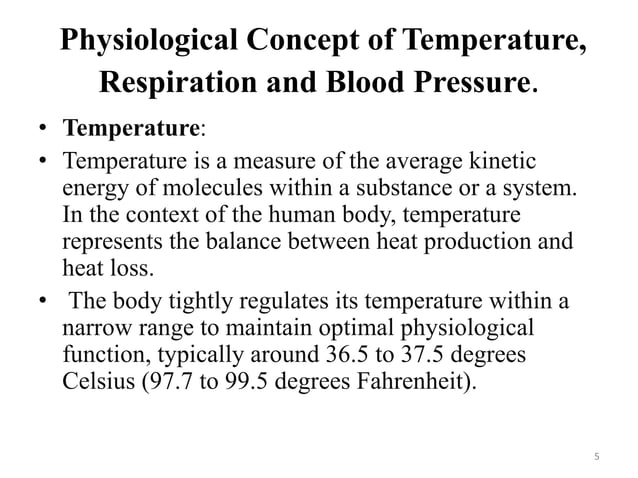 Physiological Concept of Temperature, Respiration and Blood Pressure.

• Temperature:

• Temperature is a measure of the average kinetic energy of molecules within a substance or a system. In the context of the human body, temperature represents the balance between heat production and heat loss.

• The body tightly regulates its temperature within a narrow range to maintain optimal physiological function, typically around 36.5 to 37.5 degrees Celsius (97.7 to 99.5 degrees Fahrenheit).

5